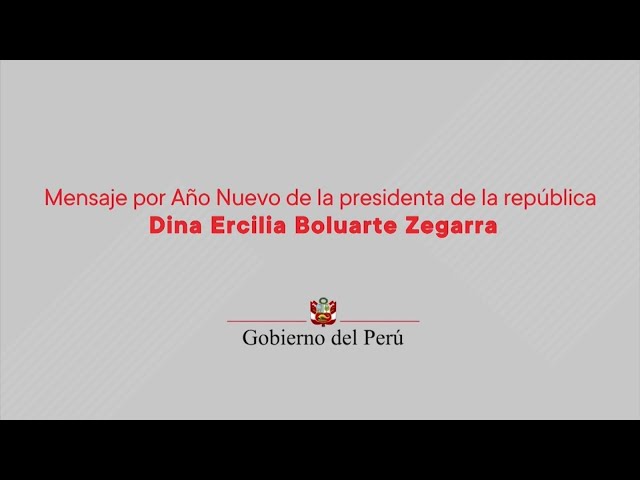 Mensaje por Año Nuevo de la presidenta de la república
Dina Ercilia Boluarte Zegarra

Gobierno del Perú